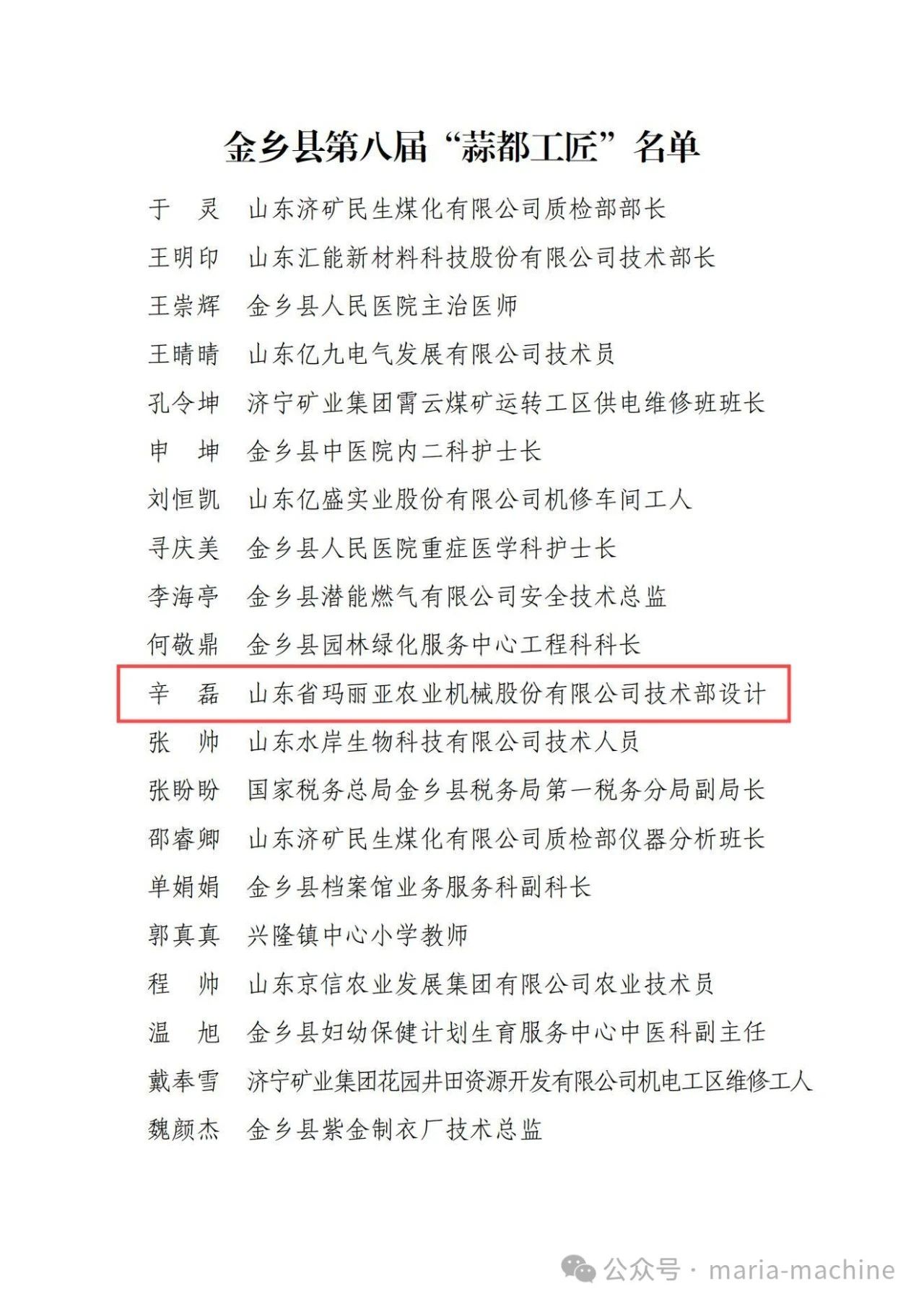 金乡县第八届“蒜都工匠”名单

于　灵　山东济矿民生煤化有限公司质检部部长
王明印　山东汇能新材料科技股份有限公司技术部长
王崇辉　金乡县人民医院主治医师
王晴晴　山东亿九电气发展有限公司技术员
孔令坤　济宁矿业集团霄云煤矿运转工区供电维修班班长
申　坤　金乡县中医院内二科护士长
刘恒凯　山东亿盛实业股份有限公司机修车间工人
寻庆美　金乡县人民医院重症医学科护士长
李海亭　金乡县潜能燃气有限公司安全技术总监
何敬鼎　金乡县园林绿化服务中心工程科科长
辛　磊　山东省玛丽亚农业机械股份有限公司技术部设计
张　帅　山东水岸生物科技有限公司技术人员
张盼盼　国家税务总局金乡县税务局第一税务分局副局长
邵睿卿　山东济矿民生煤化有限公司质检部仪器分析班长
单娟娟　金乡县档案馆业务服务科副科长
郭真真　兴隆镇中心小学教师
程　帅　山东京信农业发展集团有限公司农业技术员
温　旭　金乡县妇幼保健计划生育服务中心中医科副主任
戴奉雪　济宁矿业集团花园井田资源开发有限公司机电工区维修工人
魏颜杰　金乡县紫金制衣厂技术总监

公众号 · maria-machine